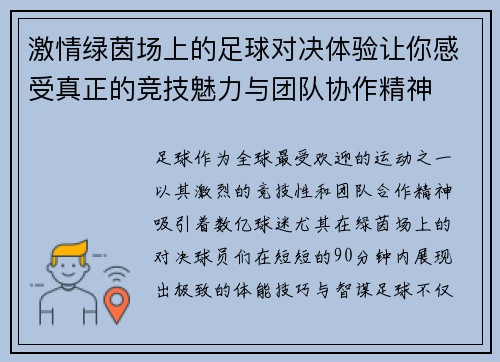 激情绿茵场上的足球对决体验让你感受真正的竞技魅力与团队协作精神

足球作为全球最受欢迎的运动之一以其激烈的竞技性和团队合作精神吸引着数亿球迷尤其在绿茵场上的对决球员们在短短的90分钟内展现出极致的体能技巧与智谋足球不仅